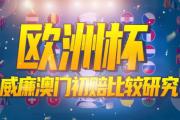 欧洲杯

威廉澳门初赔比较研究